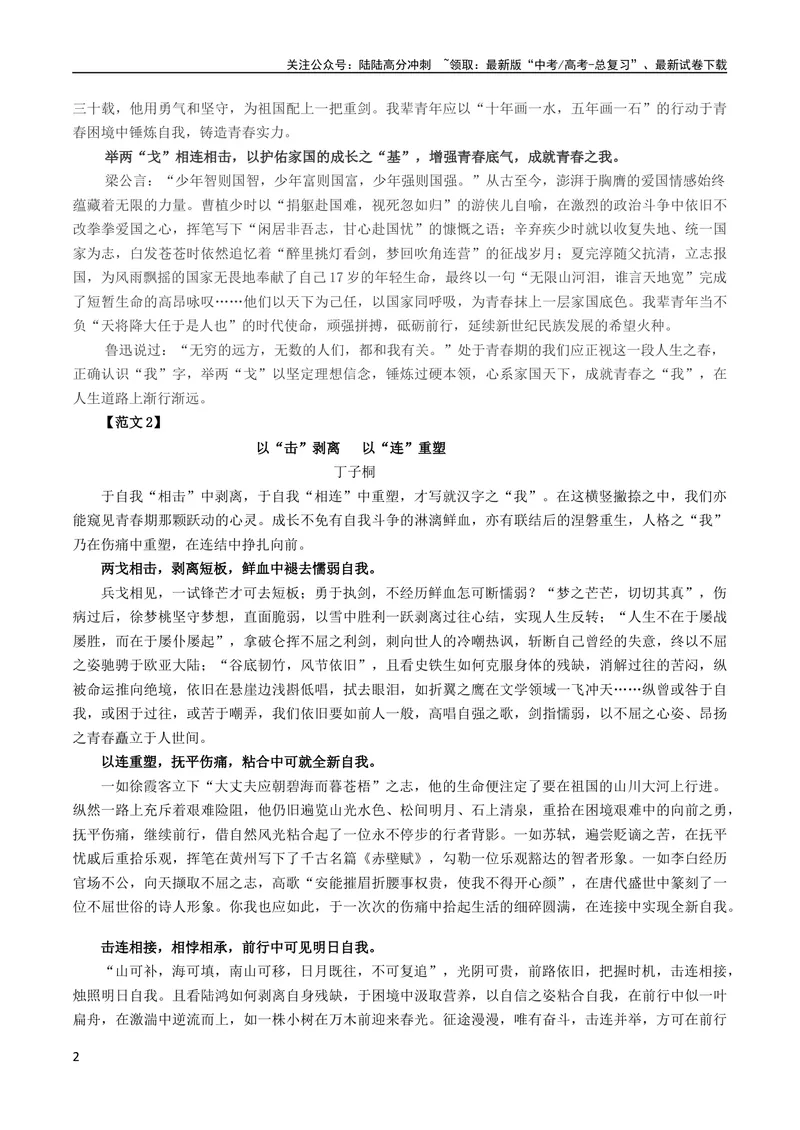 关注公众号：陆陆高分冲刺 ~领取：最新版“中考/高考-总复习”、最新试卷下载

三十载，他用勇气和坚守，为祖国配上一把重剑。我辈青年应以“十年画一水，五年画一石”的行动于青春困境中锤炼自我，铸造青春实力。

举两“戈”相连相击，以护佑家国的成长之“基”，增强青春底气，成就青春之我。

梁公言：“少年智则国智，少年富则国富，少年强则国强。”从古至今，澎湃于胸膺的爱国情感始终蕴藏着无限的力量。曹植少时以“捐躯赴国难，视死忽如归”的游侠儿自喻，在激烈的政治斗争中依旧不改拳拳爱国之心，挥笔写下“闲居非吾志，甘心赴国忧”的慷慨之语；辛弃疾少时就以收复失地、统一国家为志，白发苍苍时依然追忆着“醉里挑灯看剑，梦回吹角连营”的征战岁月；夏完淳随父抗清，立志报国，为风雨飘摇的国家无畏地奉献了自己17岁的年轻生命，最终以一句“无限山河泪，谁言天地宽”完成了短暂生命的高昂咏叹……他们以天下为己任，以国家同呼吸，为青春抹上一层家国底色。我辈青年当不负“天将降大任于是人也”的时代使命，顽强拼搏，砥砺前行，延续新世纪民族发展的希望火种。

鲁迅说过：“无穷的远方，无数的人们，都和我有关。”处于青春期的我们应正视这一段人生之春，正确认识“我”字，举两“戈”以坚定理想信念，锤炼过硬本领，心系家国天下，成就青春之“我”，在人生道路上渐行渐远。

【范文2】

以“击”剥离 以“连”重塑

丁子桐

于自我“相击”中剥离，于自我“相连”中重塑，才写就汉字之“我”。在这横竖撇捺之中，我们亦能窥见青春期那颗跃动的心灵。成长不免有自我斗争的淋漓鲜血，亦有联结后的涅磐重生，人格之“我”乃在伤痛中重塑，在连结中挣扎向前。

两戈相击，剥离短板，鲜血中褪去懦弱自我。

兵戈相见，一试锋芒才可去短板；勇于执剑，不经历鲜血怎可断懦弱？“梦之芒芒，切切其真”，伤病过后，徐梦桃坚守梦想，直面脆弱，以雪中胜利一跃剥离过往心结，实现人生反转；“人生不在于屡战屡胜，而在于屡仆屡起”，拿破仑挥不屈之利剑，刺向世人的冷嘲热讽，斩断自己曾经的失意，终以不屈之姿驰骋于欧亚大陆；“谷底韧竹，风节依旧”，且看史铁生如何克服身体的残缺，消解过往的苦闷，纵被命运推向绝境，依旧在悬崖边浅斟低唱，拭去眼泪，如折翼之鹰在文学领域一飞冲天……纵曾或咎于自我，或困于过往，或苦于嘲弄，我们依旧要如前人一般，高唱自强之歌，剑指懦弱，以不屈之心姿、昂扬之青春矗立于人世间。

以连重塑，抚平伤痛，粘合中可就全新自我。

一如徐霞客立下“大丈夫应朝碧海而暮苍梧”之志，他的生命便注定了要在祖国的山川大河上行进。纵然一路上充斥着艰难险阻，他仍旧遍览山光水色、松间明月、石上清泉，重拾在困境艰难中的向前之勇，抚平伤痛，继续前行，借自然风光粘合起了一位永不停步的行者背影。一如苏轼，遍尝贬谪之苦，在抚平忧戚后重拾乐观，挥笔在黄州写下了千古名篇《赤壁赋》，勾勒一位乐观豁达的智者形象。一如李白经历官场不公，向天撷取不屈之志，高歌“安能摧眉折腰事权贵，使我不得开心颜”，在唐代盛世中篆刻了一位不屈世俗的诗人形象。你我也应如此，于一次次的伤痛中拾起生活的细碎圆满，在连接中实现全新自我。

击连相接，相悖相承，前行中可见明日自我。

“山可补，海可填，南山可移，日月既往，不可复追”，光阴可贵，前路依旧，把握时机，击连相接，烛照明日自我。且看陆鸿如何剥离自身残缺，于困境中汲取营养，以自信之姿粘合自我，在前行中似一叶扁舟，在激湍中逆流而上，如一株小树在万木前迎来春光。征途漫漫，唯有奋斗，击连并举，方可在前行

2